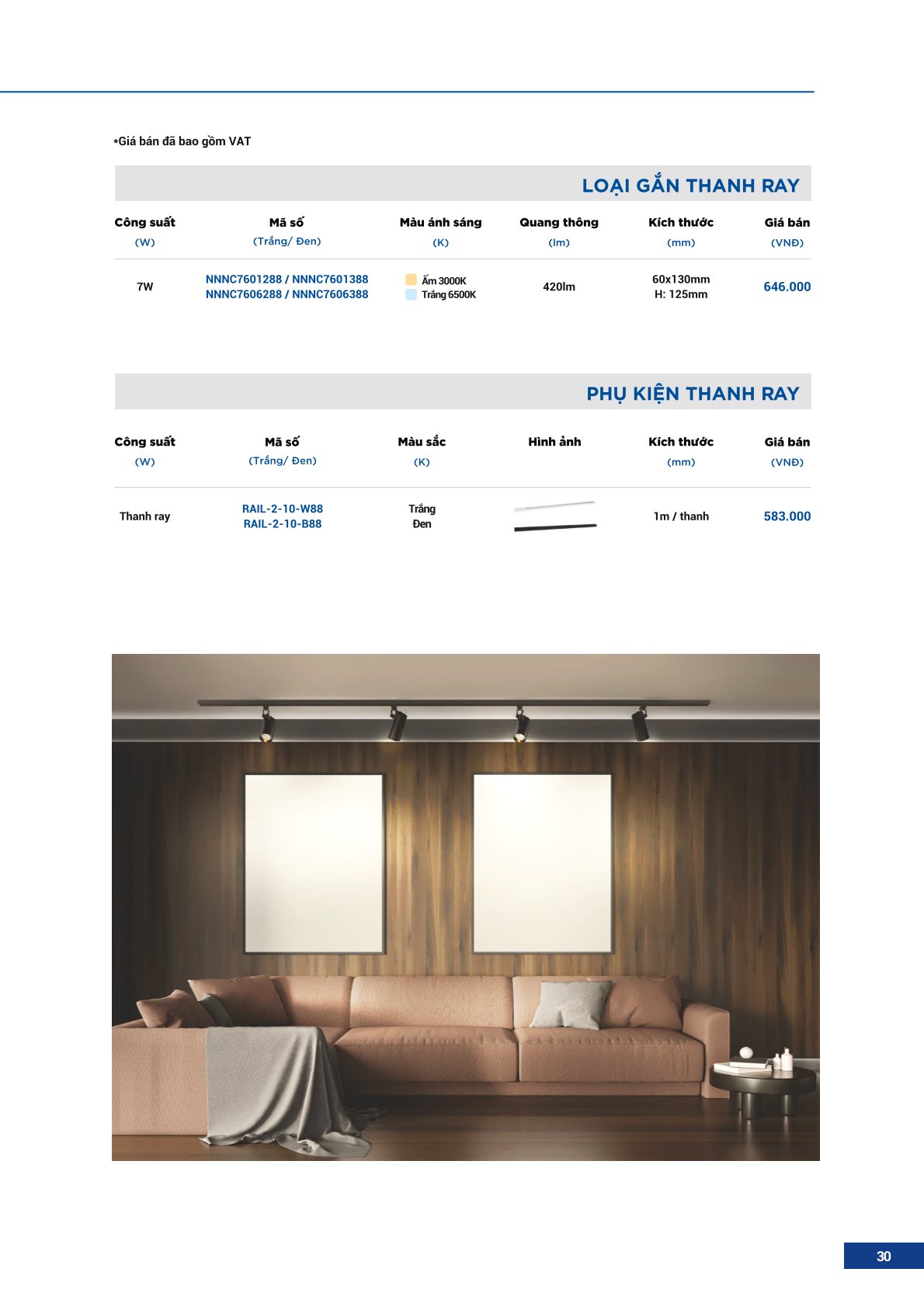 *Giá bán đã bao gồm VAT

LOẠI GẮN THANH RAY

| Công suất (W) | Mã số (Trắng/ Đen) | Màu ánh sáng (K) | Quang thông (lm) | Kích thước (mm) | Giá bán (VNĐ) |
|---|---|---|---|---|---|
| 7W | NNNC7601288 / NNNC7601388 NNNC7606288 / NNNC7606388 | Ấm 3000K Trắng 6500K | 420lm | 60x130mm H: 125mm | 646.000 |

PHỤ KIỆN THANH RAY

| Công suất (W) | Mã số (Trắng/ Đen) | Màu sắc (K) | Hình ảnh | Kích thước (mm) | Giá bán (VNĐ) |
|---|---|---|---|---|---|
| Thanh ray | RAIL-2-10-W88 RAIL-2-10-B88 | Trắng Đen | | 1m / thanh | 583.000 |

30